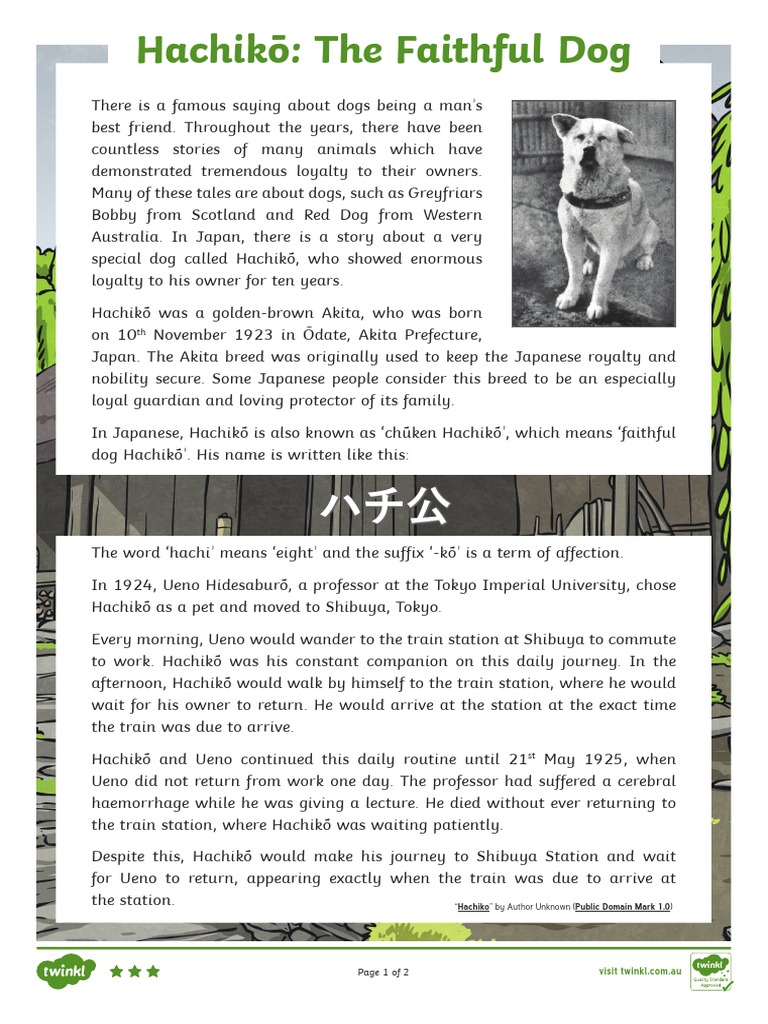 Hachikō: The Faithful Dog

There is a famous saying about dogs being a man's best friend. Throughout the years, there have been countless stories of many animals which have demonstrated tremendous loyalty to their owners. Many of these tales are about dogs, such as Greyfriars Bobby from Scotland and Red Dog from Western Australia. In Japan, there is a story about a very special dog called Hachikō, who showed enormous loyalty to his owner for ten years.

Hachikō was a golden-brown Akita, who was born on 10$^{th}$ November 1923 in Ōdate, Akita Prefecture, Japan. The Akita breed was originally used to keep the Japanese royalty and nobility secure. Some Japanese people consider this breed to be an especially loyal guardian and loving protector of its family.

In Japanese, Hachikō is also known as 'chūken Hachikō', which means 'faithful dog Hachikō'. His name is written like this:

ハチ公

The word 'hachi' means 'eight' and the suffix '-kō' is a term of affection.

In 1924, Ueno Hidesaburō, a professor at the Tokyo Imperial University, chose Hachikō as a pet and moved to Shibuya, Tokyo.

Every morning, Ueno would wander to the train station at Shibuya to commute to work. Hachikō was his constant companion on this daily journey. In the afternoon, Hachikō would walk by himself to the train station, where he would wait for his owner to return. He would arrive at the station at the exact time the train was due to arrive.

Hachikō and Ueno continued this daily routine until 21$^{st}$ May 1925, when Ueno did not return from work one day. The professor had suffered a cerebral haemorrhage while he was giving a lecture. He died without ever returning to the train station, where Hachikō was waiting patiently.

Despite this, Hachikō would make his journey to Shibuya Station and wait for Ueno to return, appearing exactly when the train was due to arrive at the station.

"Hachiko" by Author Unknown (Public Domain Mark 1.0)

twinkl

Page 1 of 2

visit twinkl.com.au

twinkl Quality Standard Approved